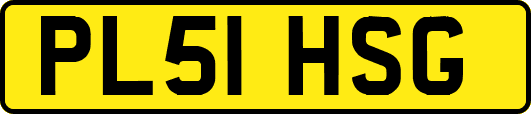 PL51 HSG